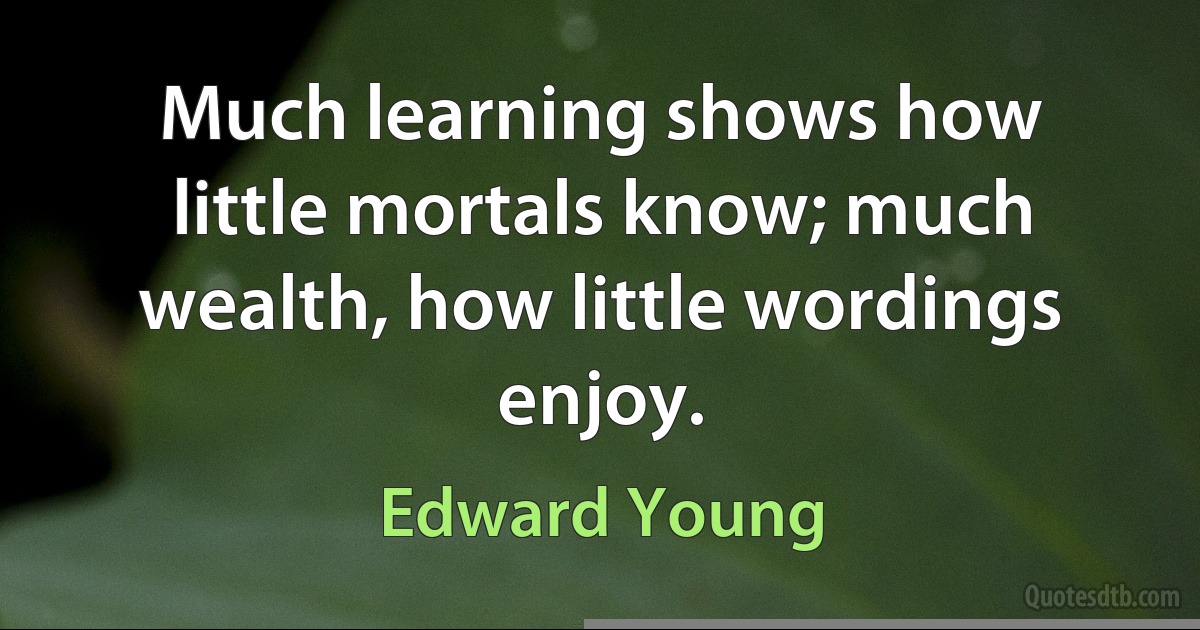 Much learning shows how little mortals know; much wealth, how little wordings enjoy.

Edward Young

Quotesdtb.com